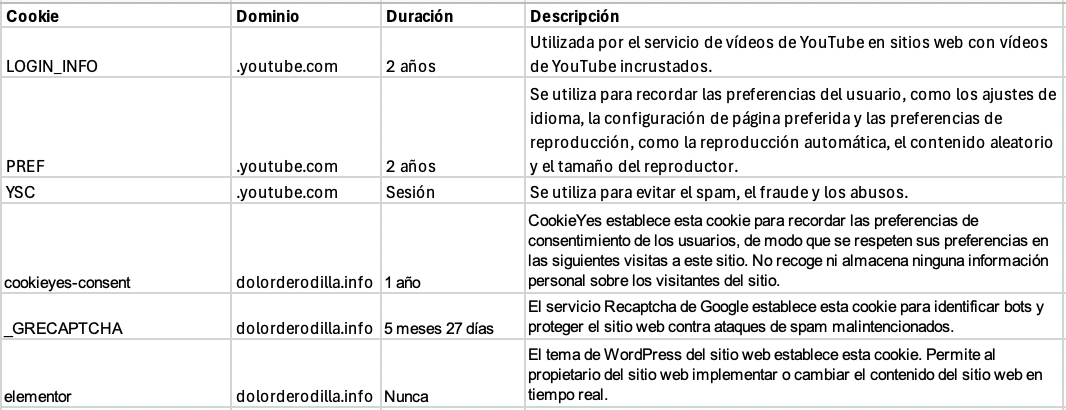 | Cookie | Dominio | Duración | Descripción |
|---|---|---|---|
| LOGIN_INFO | .youtube.com | 2 años | Utilizada por el servicio de vídeos de YouTube en sitios web con vídeos de YouTube incrustados. |
| PREF | .youtube.com | 2 años | Se utiliza para recordar las preferencias del usuario, como los ajustes de idioma, la configuración de página preferida y las preferencias de reproducción, como la reproducción automática, el contenido aleatorio y el tamaño del reproductor. |
| YSC | .youtube.com | Sesión | Se utiliza para evitar el spam, el fraude y los abusos. |
| cookieyes-consent | dolorderodilla.info | 1 año | CookieYes establece esta cookie para recordar las preferencias de consentimiento de los usuarios, de modo que se respeten sus preferencias en las siguientes visitas a este sitio. No recoge ni almacena ninguna información personal sobre los visitantes del sitio. |
| _GRECAPTCHA | dolorderodilla.info | 5 meses 27 días | El servicio Recaptcha de Google establece esta cookie para identificar bots y proteger el sitio web contra ataques de spam malintencionados. |
| elementor | dolorderodilla.info | Nunca | El tema de WordPress del sitio web establece esta cookie. Permite al propietario del sitio web implementar o cambiar el contenido del sitio web en tiempo real. |